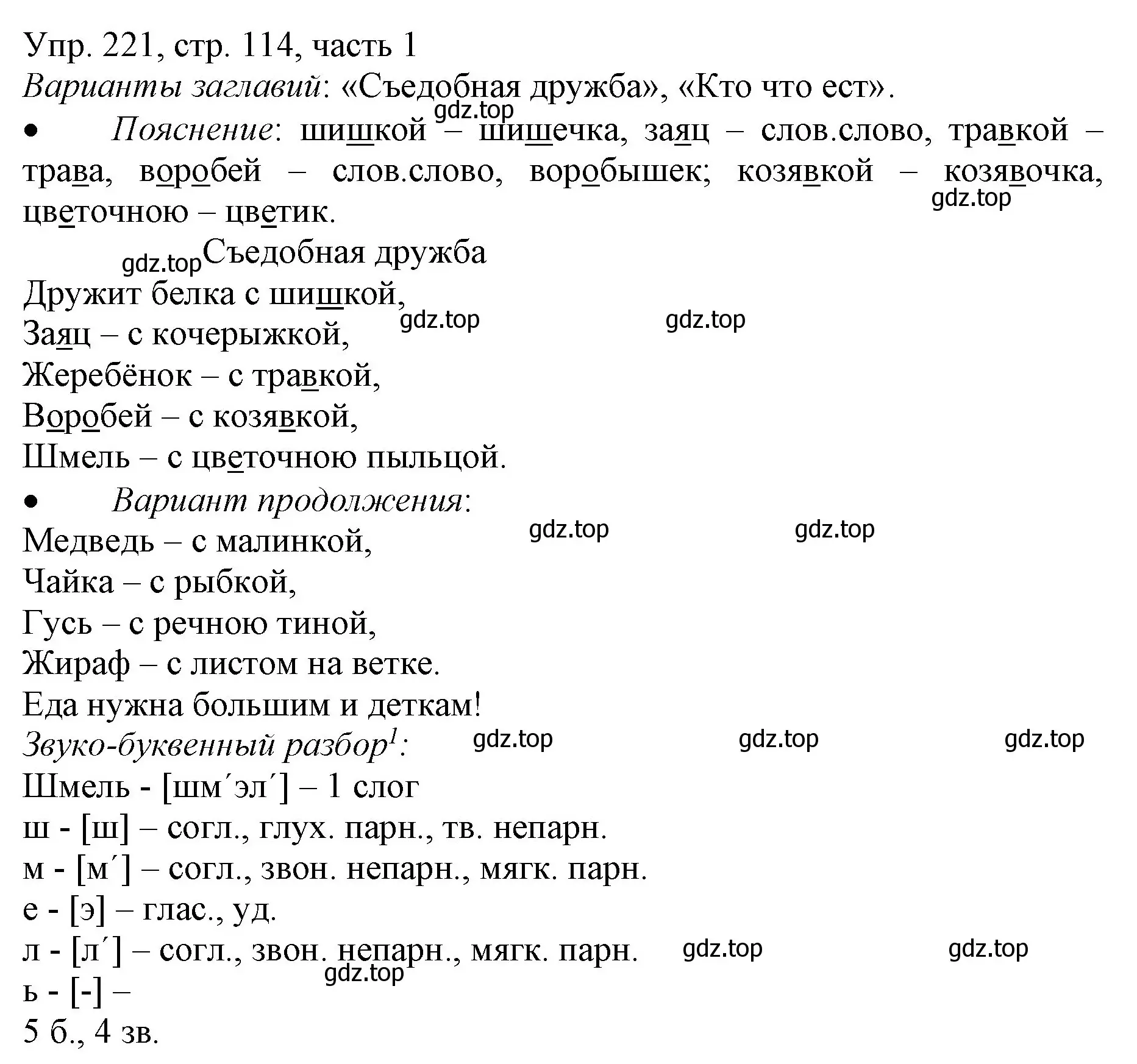 Упр. 221, стр. 114, часть 1
Варианты заглавий: «Съедобная дружба», «Кто что ест».
gdz.top
• Пояснение: шишкой – шишечка, заяц – слов.слово, травкой – трава, воробей – слов.слово, воробышек; козявкой – козявочка, цветочною – цветик.
gdz.top
gdz.top Съедобная дружба
Дружит белка с шишкой,
gdz.top gdz.top
Заяц – с кочерыжкой,
Жеребёнок – с травкой,
Воробей – с козявкой,
Шмель – с цветочною пыльцой.
• Вариант продолжения:
gdz.top gdz.top
Медведь – с малинкой,
Чайка – с рыбкой,
Гусь – с речною тиной,
Жираф – с листом на ветке.
Еда нужна большим и деткам!
Звуко-буквенный разбор$^1$: gdz.top gdz.top gdz.top
Шмель - [шм´эл´] – 1 слог
ш - [ш] – согл., глух. парн., тв. непарн.
м - [м´] – согл., звон. непарн., мягк. парн.
е - [э] – глас., уд.
л - [л´] – согл., звон. непарн., мягк. парн. gdz.top gdz.top
gdz.top
ь - [-] –
5 б., 4 зв.